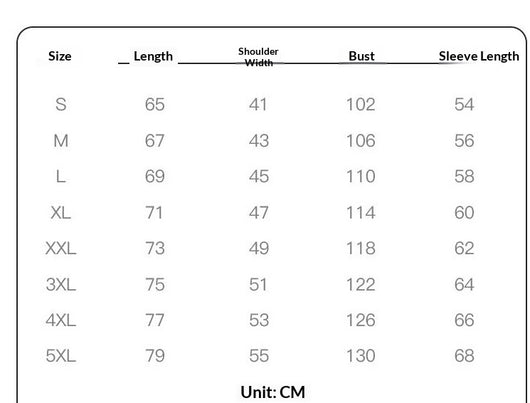 | Size | Length | Shoulder Width | Bust | Sleeve Length |
|---|---|---|---|---|
| S | 65 | 41 | 102 | 54 |
| M | 67 | 43 | 106 | 56 |
| L | 69 | 45 | 110 | 58 |
| XL | 71 | 47 | 114 | 60 |
| XXL | 73 | 49 | 118 | 62 |
| 3XL | 75 | 51 | 122 | 64 |
| 4XL | 77 | 53 | 126 | 66 |
| 5XL | 79 | 55 | 130 | 68 |

Unit: CM